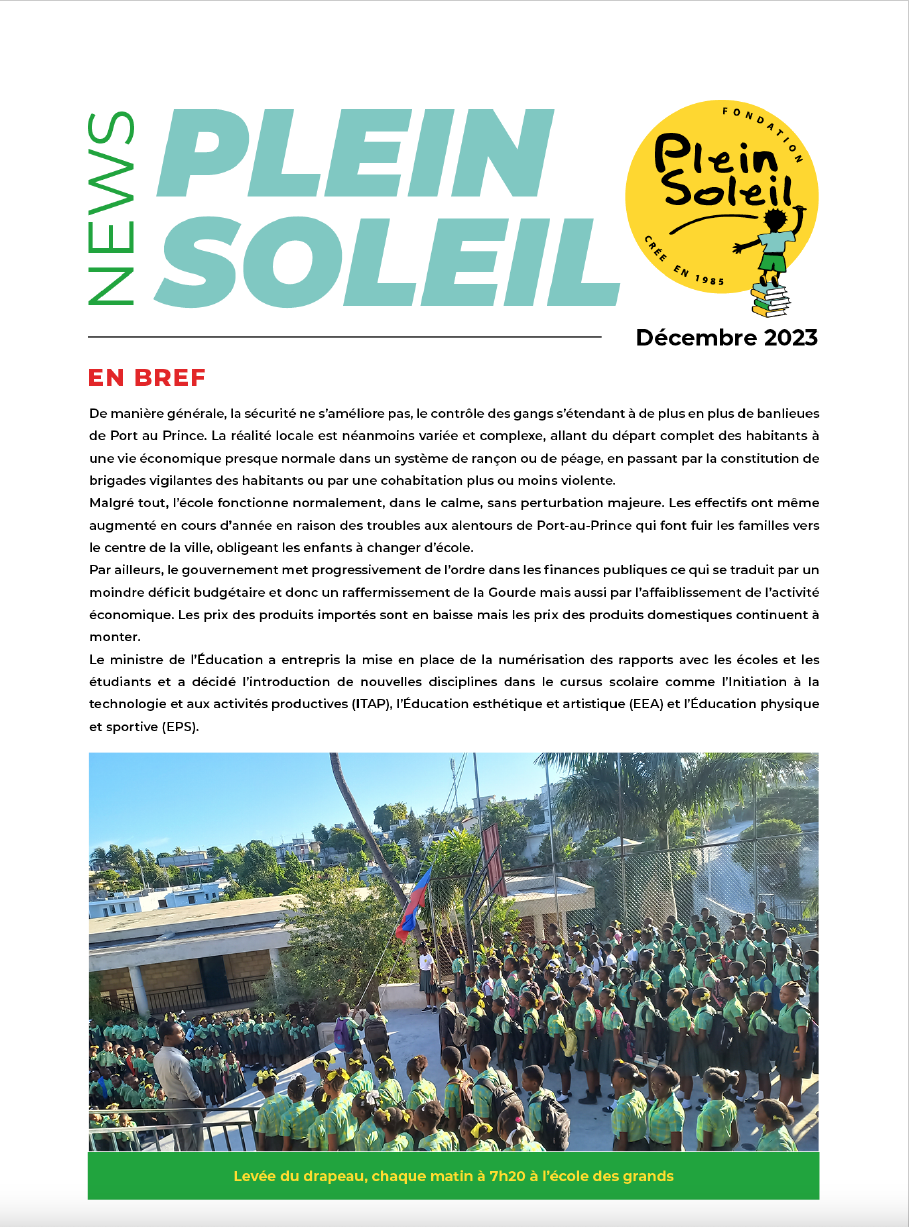 NEWS PLEIN SOLEIL

FONDATION
Plein Soleil
CRÉE EN 1985

Décembre 2023

EN BREF

De manière générale, la sécurité ne s'améliore pas, le contrôle des gangs s'étendant à de plus en plus de banlieues de Port au Prince. La réalité locale est néanmoins variée et complexe, allant du départ complet des habitants à une vie économique presque normale dans un système de rançon ou de péage, en passant par la constitution de brigades vigilantes des habitants ou par une cohabitation plus ou moins violente.
Malgré tout, l'école fonctionne normalement, dans le calme, sans perturbation majeure. Les effectifs ont même augmenté en cours d'année en raison des troubles aux alentours de Port-au-Prince qui font fuir les familles vers le centre de la ville, obligeant les enfants à changer d'école.
Par ailleurs, le gouvernement met progressivement de l'ordre dans les finances publiques ce qui se traduit par un moindre déficit budgétaire et donc un raffermissement de la Gourde mais aussi par l'affaiblissement de l'activité économique. Les prix des produits importés sont en baisse mais les prix des produits domestiques continuent à monter.
Le ministre de l'Éducation a entrepris la mise en place de la numérisation des rapports avec les écoles et les étudiants et a décidé l'introduction de nouvelles disciplines dans le cursus scolaire comme l'Initiation à la technologie et aux activités productives (ITAP), l'Éducation esthétique et artistique (EEA) et l'Éducation physique et sportive (EPS).

Levée du drapeau, chaque matin à 7h20 à l'école des grands